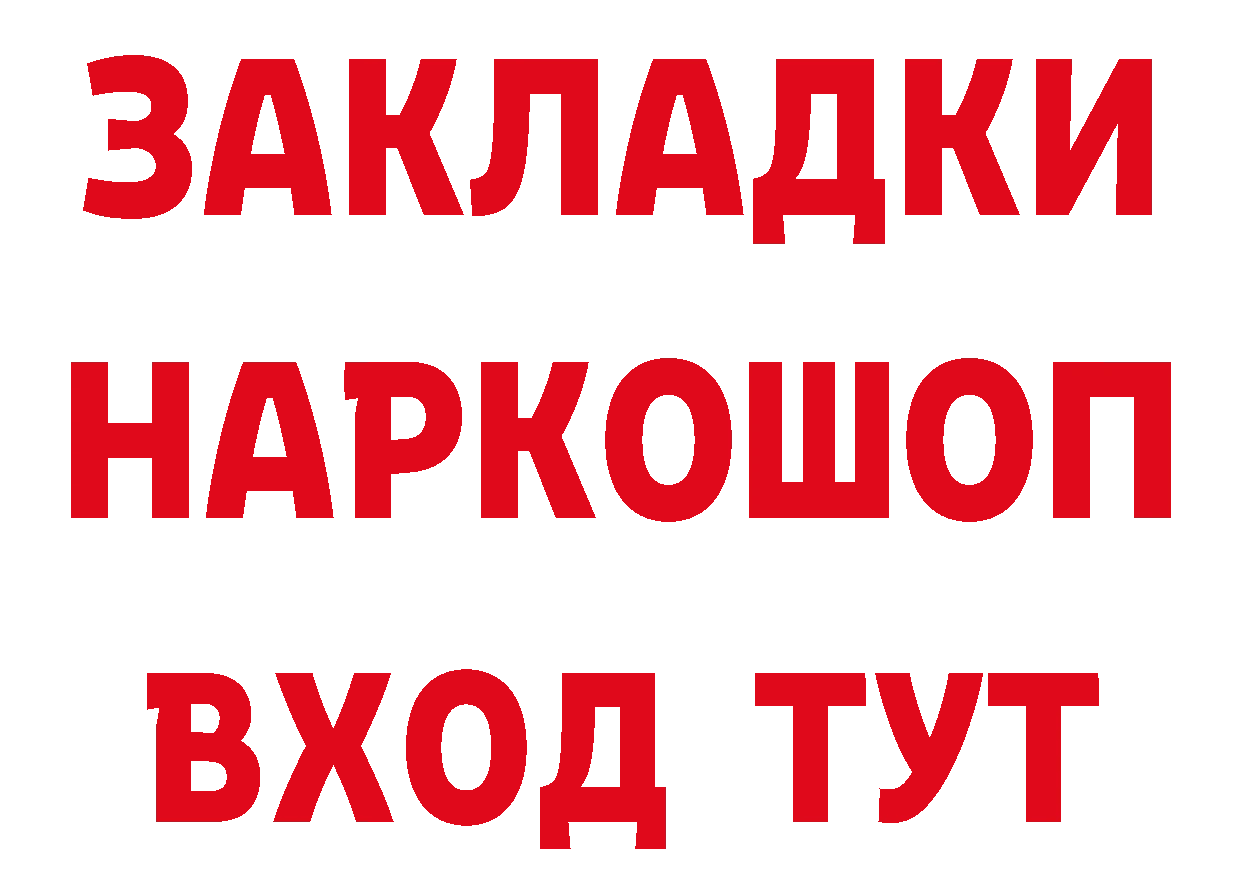 ЗАКЛАДКИ НАРКОШОП ВХОД ТУТ